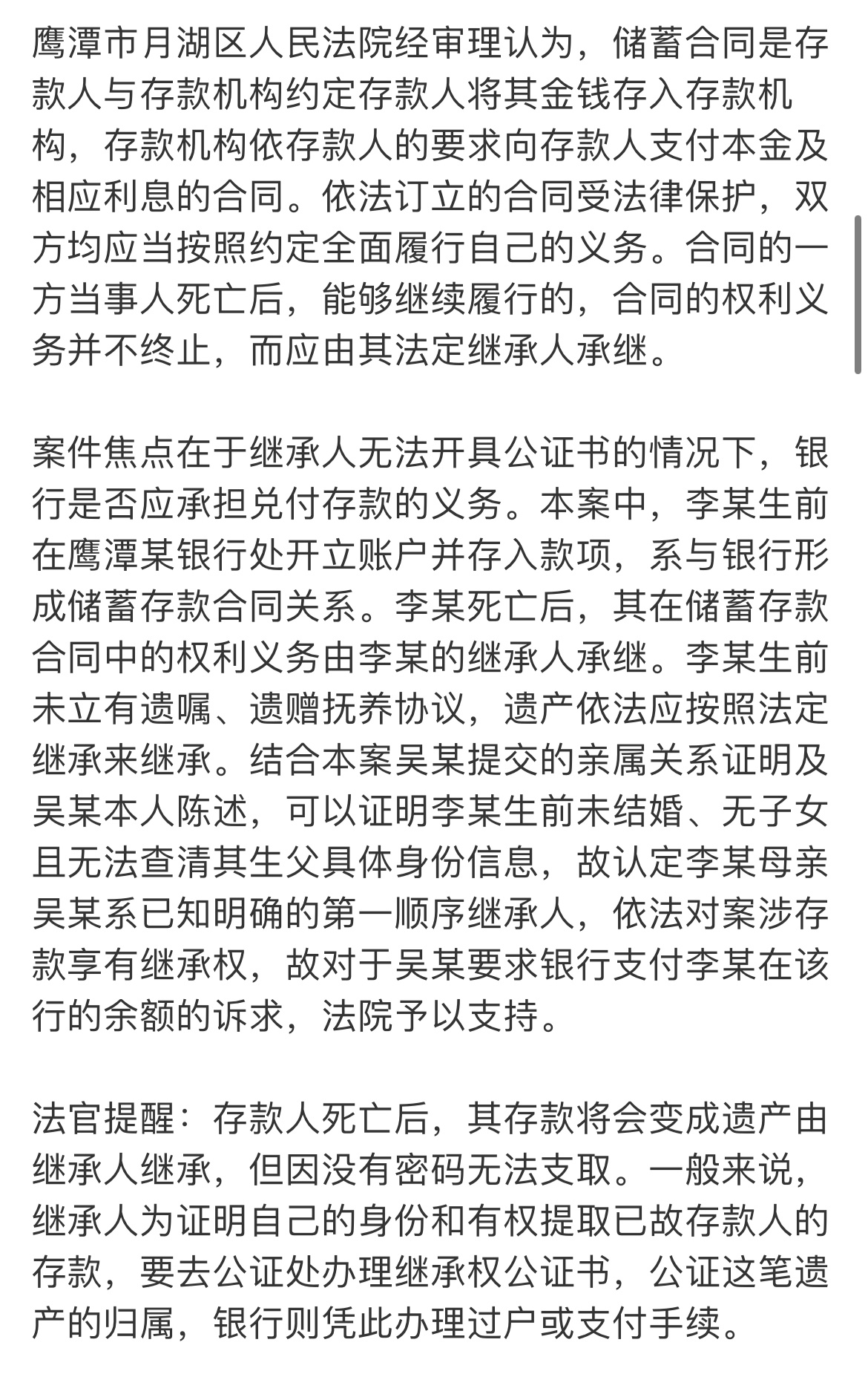 鹰潭市月湖区人民法院经审理认为，储蓄合同是存款人与存款机构约定存款人将其金钱存入存款机构，存款机构依存款人的要求向存款人支付本金及相应利息的合同。依法订立的合同受法律保护，双方均应当按照约定全面履行自己的义务。合同的一方当事人死亡后，能够继续履行的，合同的权利义务并不终止，而应由其法定继承人承继。

案件焦点在于继承人无法开具公证书的情况下，银行是否应承担兑付存款的义务。本案中，李某生前在鹰潭某银行处开立账户并存入款项，系与银行形成储蓄存款合同关系。李某死亡后，其在储蓄存款合同中的权利义务由李某的继承人承继。李某生前未立有遗嘱、遗赠抚养协议，遗产依法应按照法定继承来继承。结合本案吴某提交的亲属关系证明及吴某本人陈述，可以证明李某生前未结婚、无子女且无法查清其生父具体身份信息，故认定李某母亲吴某系已知明确的第一顺序继承人，依法对案涉存款享有继承权，故对于吴某要求银行支付李某在该行的余额的诉求，法院予以支持。

法官提醒：存款人死亡后，其存款将会变成遗产由继承人继承，但因没有密码无法支取。一般来说，继承人为证明自己的身份和有权提取已故存款人的存款，要去公证处办理继承权公证书，公证这笔遗产的归属，银行则凭此办理过户或支付手续。